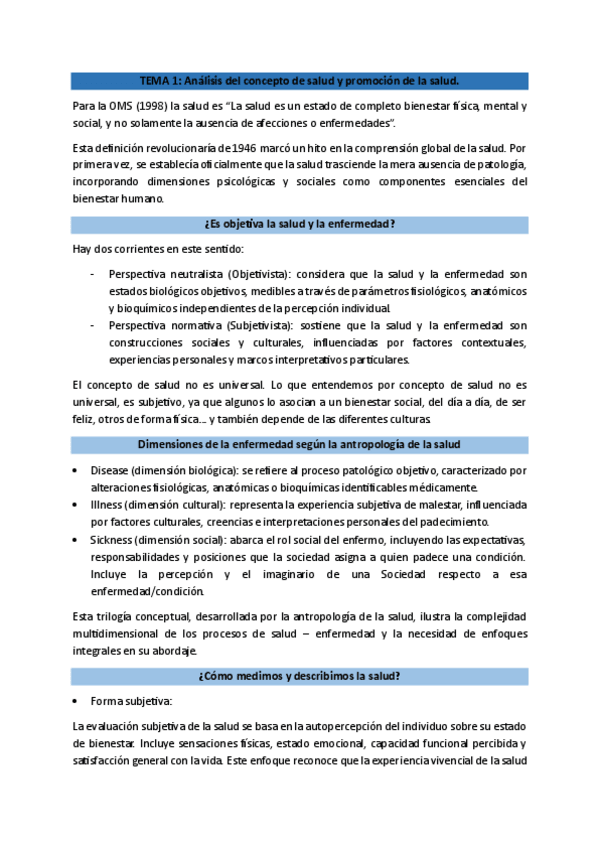 TEMA 1: Análisis del concepto de salud y promoción de la salud.

Para la OMS (1998) la salud es "La salud es un estado de completo bienestar física, mental y social, y no solamente la ausencia de afecciones o enfermedades".

Esta definición revolucionaría de 1946 marcó un hito en la comprensión global de la salud. Por primera vez, se establecía oficialmente que la salud trasciende la mera ausencia de patología, incorporando dimensiones psicológicas y sociales como componentes esenciales del bienestar humano.

¿Es objetiva la salud y la enfermedad?

Hay dos corrientes en este sentido:

- Perspectiva neutralista (Objetivista): considera que la salud y la enfermedad son estados biológicos objetivos, medibles a través de parámetros fisiológicos, anatómicos y bioquímicos independientes de la percepción individual.
- Perspectiva normativa (Subjetivista): sostiene que la salud y la enfermedad son construcciones sociales y culturales, influenciadas por factores contextuales, experiencias personales y marcos interpretativos particulares.

El concepto de salud no es universal. Lo que entendemos por concepto de salud no es universal, es subjetivo, ya que algunos lo asocian a un bienestar social, del día a día, de ser feliz, otros de forma física... y también depende de las diferentes culturas.

Dimensiones de la enfermedad según la antropología de la salud

• Disease (dimensión biológica): se refiere al proceso patológico objetivo, caracterizado por alteraciones fisiológicas, anatómicas o bioquímicas identificables médicamente.
• Illness (dimensión cultural): representa la experiencia subjetiva de malestar, influenciada por factores culturales, creencias e interpretaciones personales del padecimiento.
• Sickness (dimensión social): abarca el rol social del enfermo, incluyendo las expectativas, responsabilidades y posiciones que la sociedad asigna a quien padece una condición. Incluye la percepción y el imaginario de una Sociedad respecto a esa enfermedad/condición.

Esta trilogía conceptual, desarrollada por la antropología de la salud, ilustra la complejidad multidimensional de los procesos de salud – enfermedad y la necesidad de enfoques integrales en su abordaje.

¿Cómo medimos y describimos la salud?

• Forma subjetiva:

La evaluación subjetiva de la salud se basa en la autopercepción del individuo sobre su estado de bienestar. Incluye sensaciones físicas, estado emocional, capacidad funcional percibida y satisfacción general con la vida. Este enfoque reconoce que la experiencia vivencial de la salud